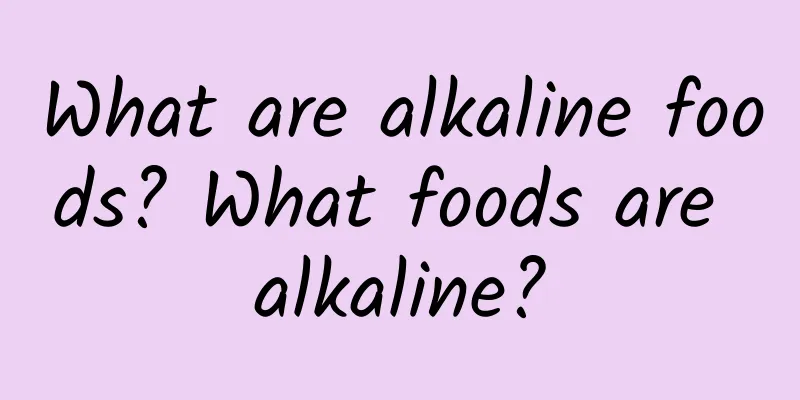 What are alkaline foods? What foods are alkaline?